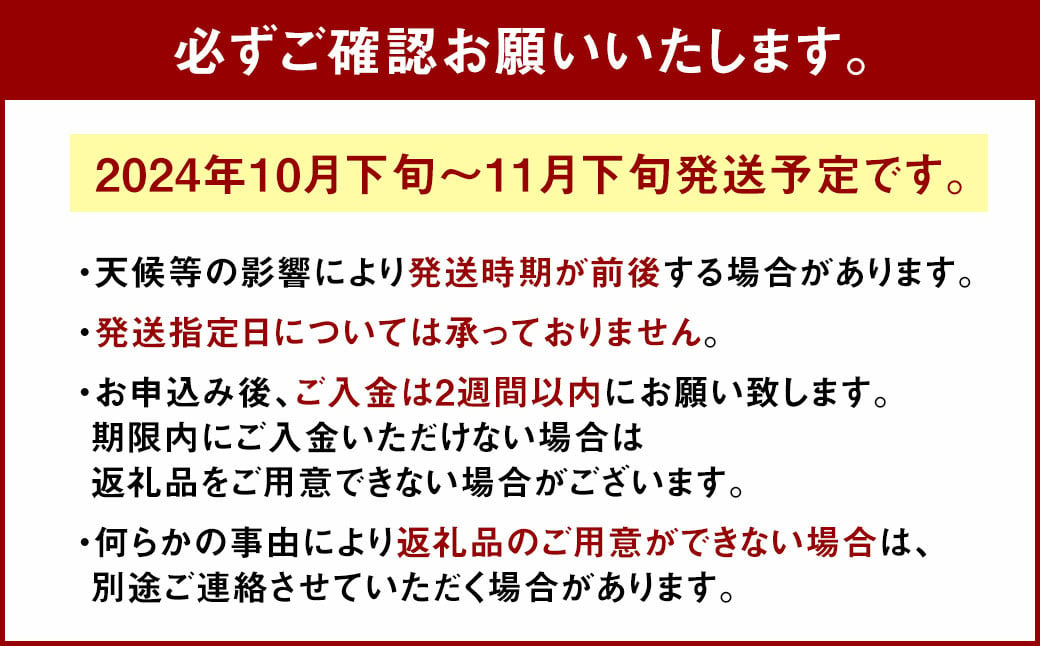 必ずご確認お願いいたします。

2024年10月下旬～11月下旬発送予定です。

・天候等の影響により発送時期が前後する場合があります。

・発送指定日については承っておりません。

・お申込み後、ご入金は2週間以内にお願い致します。
期限内にご入金いただけない場合は
返礼品をご用意できない場合がございます。

・何らかの事由により返礼品のご用意ができない場合は、
別途ご連絡させていただく場合があります。